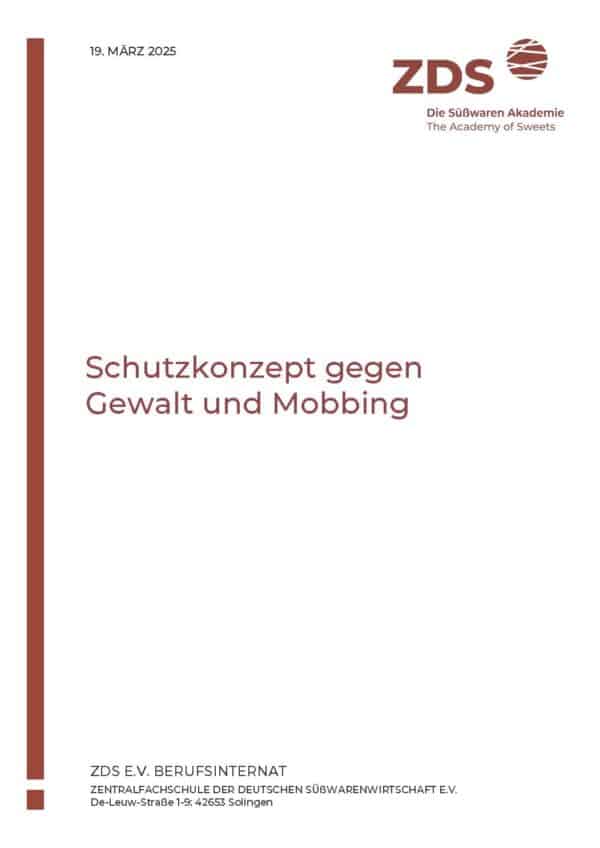 19. MÄRZ 2025

ZDS
Die Süßwaren Akademie
The Academy of Sweets

Schutzkonzept gegen Gewalt und Mobbing

ZDS E.V. BERUFSINTERNAT
ZENTRALFACHSCHULE DER DEUTSCHEN SÜßWARENWIRTSCHAFT E.V.
De-Leuw-Straße 1-9; 42653 Solingen